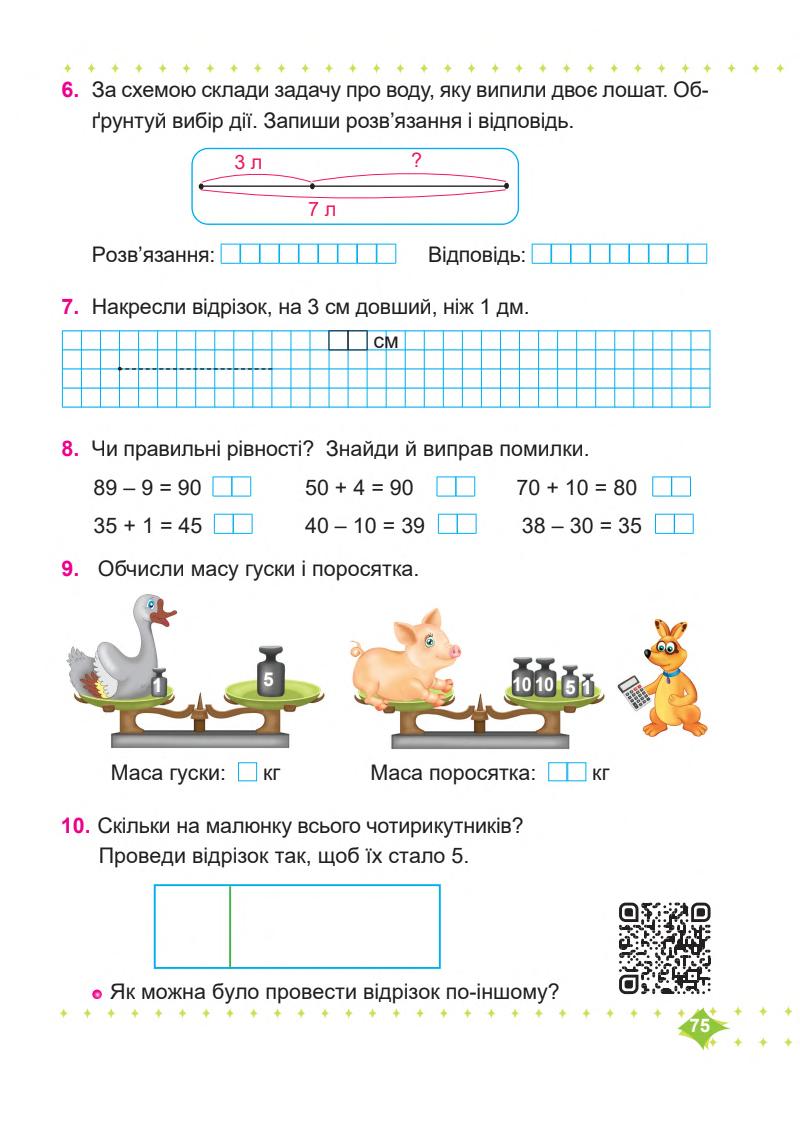 6. За схемою склади задачу про воду, яку випили двоє лошат. Обґрунтуй вибір дії. Запиши розв'язання і відповідь.

3 л ?

7 л

Розв'язання: Відповідь:

7. Накресли відрізок, на 3 см довший, ніж 1 дм.

см

8. Чи правильні рівності? Знайди й виправ помилки.

89 – 9 = 90 50 + 4 = 90 70 + 10 = 80

35 + 1 = 45 40 – 10 = 39 38 – 30 = 35

9. Обчисли масу гуски і поросятка.

1 5 10 10 5 1

Маса гуски: кг Маса поросятка: кг

10. Скільки на малюнку всього чотирикутників?
Проведи відрізок так, щоб їх стало 5.

Як можна було провести відрізок по-іншому?

75